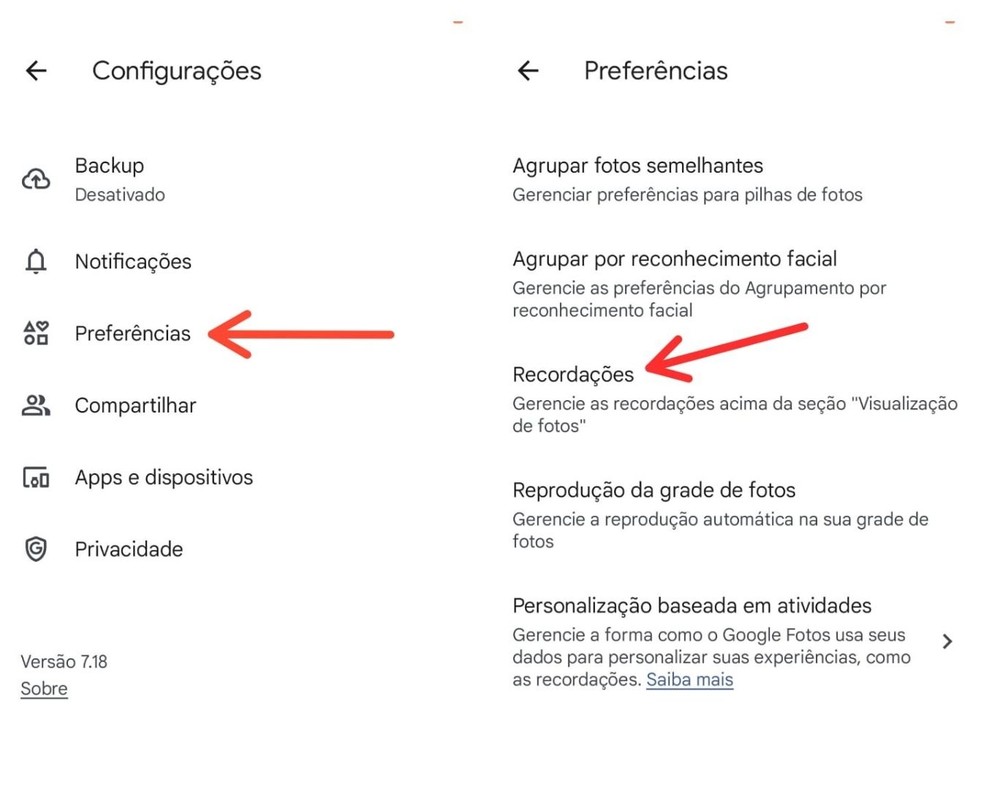 Configurações

Backup
Desativado

Notificações

Preferências

Compartilhar

Apps e dispositivos

Privacidade

Versão 7.18
Sobre

Preferências

Agrupar fotos semelhantes
Gerenciar preferências para pilhas de fotos

Agrupar por reconhecimento facial
Gerencie as preferências do Agrupamento por reconhecimento facial

Recordações
Gerencie as recordações acima da seção "Visualização de fotos"

Reprodução da grade de fotos
Gerencie a reprodução automática na sua grade de fotos

Personalização baseada em atividades
Gerencie a forma como o Google Fotos usa seus dados para personalizar suas experiências, como as recordações. Saiba mais